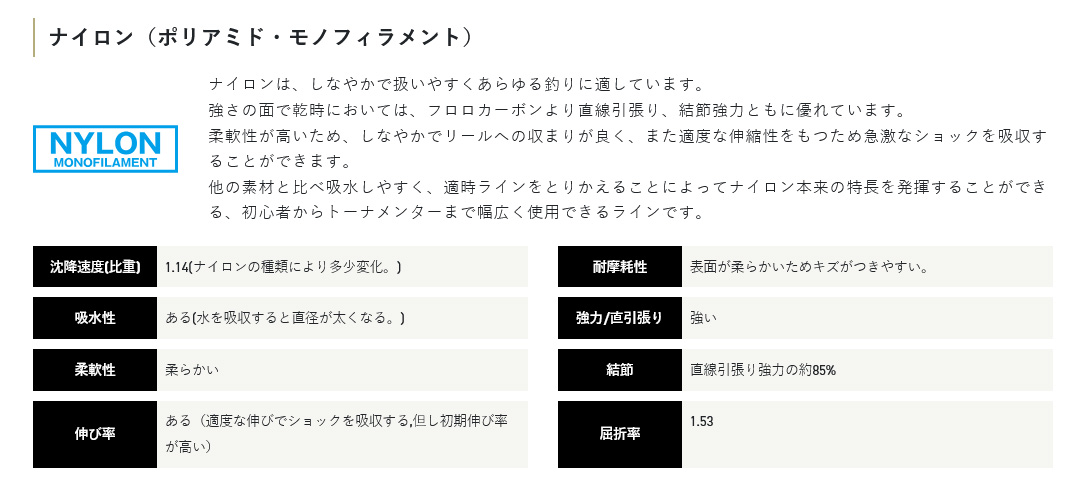 ナイロン（ポリアミド・モノフィラメント）

NYLON
MONOFILAMENT

ナイロンは、しなやかで扱いやすくあらゆる釣りに適しています。
強さの面で乾時においては、フロロカーボンより直線引張り、結節強力ともに優れています。
柔軟性が高いため、しなやかでリールへの収まりが良く、また適度な伸縮性をもつため急激なショックを吸収することができます。
他の素材と比べ吸水しやすく、適時ラインをとりかえることによってナイロン本来の特長を発揮することができる、初心者からトーナメンターまで幅広く使用できるラインです。

沈降速度(比重)
1.14(ナイロンの種類により多少変化。)

吸水性
ある(水を吸収すると直径が太くなる。)

柔軟性
柔らかい

伸び率
ある（適度な伸びでショックを吸収する,但し初期伸び率が高い）

耐摩耗性
表面が柔らかいためキズがつきやすい。

強力/直引張り
強い

結節
直線引張り強力の約85%

屈折率
1.53